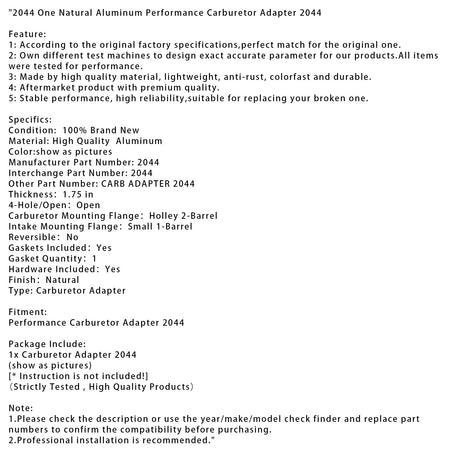 "2044 One Natural Aluminum Performance Carburetor Adapter 2044

Feature:
1: According to the original factory specifications,perfect match for the original one.
2: Own different test machines to design exact accurate parameter for our products.All items were tested for performance.
3: Made by high quality material, lightweight, anti-rust, colorfast and durable.
4: Aftermarket product with premium quality.
5: Stable performance, high reliability,suitable for replacing your broken one.

Specifics:
Condition: 100% Brand New
Material: High Quality Aluminum
Color:show as pictures
Manufacturer Part Number: 2044
Interchange Part Number: 2044
Other Part Number: CARB ADAPTER 2044
Thickness: 1.75 in
4-Hole/Open: Open
Carburetor Mounting Flange: Holley 2-Barrel
Intake Mounting Flange: Small 1-Barrel
Reversible: No
Gaskets Included: Yes
Gasket Quantity: 1
Hardware Included: Yes
Finish: Natural
Type: Carburetor Adapter

Fitment:
Performance Carburetor Adapter 2044

Package Include:
1x Carburetor Adapter 2044
(show as pictures)
[* Instruction is not included!]
(Strictly Tested , High Quality Products)

Note:
1.Please check the description or use the year/make/model check finder and replace part numbers to confirm the compatibility before purchasing.
2.Professional installation is recommended."